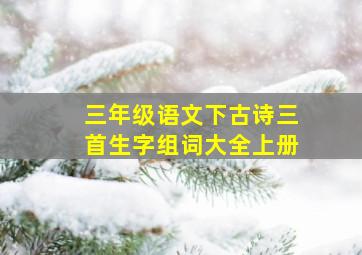 三年级语文下古诗三首生字组词大全上册